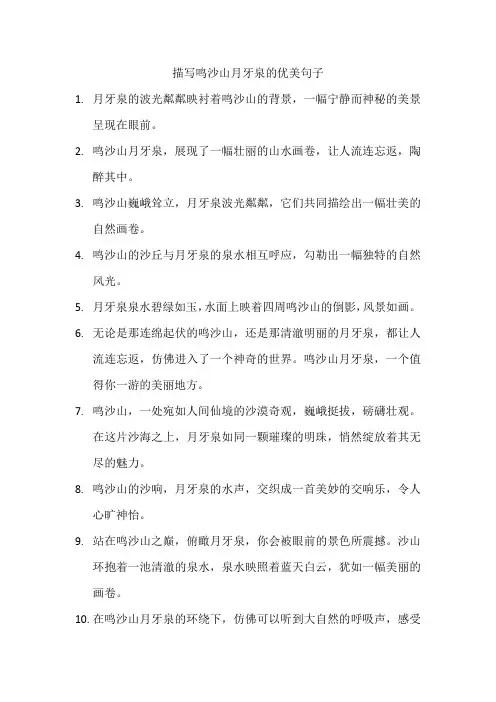 描写鸣沙山月牙泉的优美句子

1. 月牙泉的波光粼粼映衬着鸣沙山的背景，一幅宁静而神秘的美景呈现在眼前。

2. 鸣沙山月牙泉，展现了一幅壮丽的山水画卷，让人流连忘返，陶醉其中。

3. 鸣沙山巍峨耸立，月牙泉波光粼粼，它们共同描绘出一幅壮美的自然画卷。

4. 鸣沙山的沙丘与月牙泉的泉水相互呼应，勾勒出一幅独特的自然风光。

5. 月牙泉泉水碧绿如玉，水面上映着四周鸣沙山的倒影，风景如画。

6. 无论是那连绵起伏的鸣沙山，还是那清澈明丽的月牙泉，都让人流连忘返，仿佛进入了一个神奇的世界。鸣沙山月牙泉，一个值得你一游的美丽地方。

7. 鸣沙山，一处宛如人间仙境的沙漠奇观，巍峨挺拔，磅礴壮观。在这片沙海之上，月牙泉如同一颗璀璨的明珠，悄然绽放着其无尽的魅力。

8. 鸣沙山的沙响，月牙泉的水声，交织成一首美妙的交响乐，令人心旷神怡。

9. 站在鸣沙山之巅，俯瞰月牙泉，你会被眼前的景色所震撼。沙山环抱着一池清澈的泉水，泉水映照着蓝天白云，犹如一幅美丽的画卷。

10. 在鸣沙山月牙泉的环绕下，仿佛可以听到大自然的呼吸声，感受